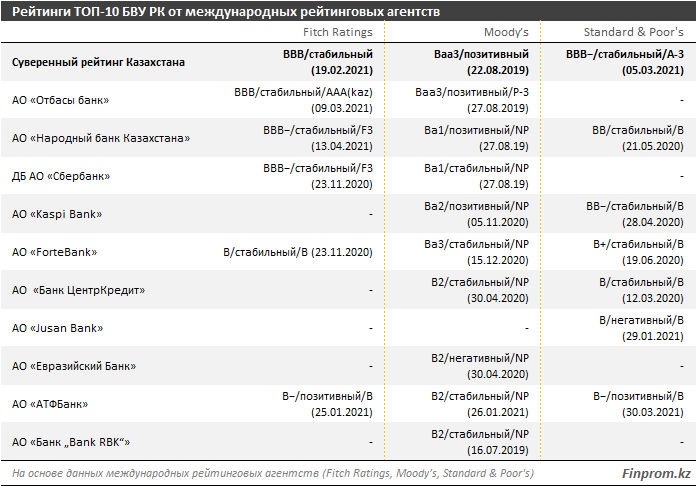 Рейтинги ТОП-10 БВУ РК от международных рейтинговых агентств

| | Fitch Ratings | Moody's | Standard & Poor's |
|---|---|---|---|
| Суверенный рейтинг Казахстана | BBB/стабильный (19.02.2021) | Baa3/позитивный (22.08.2019) | BBB−/стабильный/A-3 (05.03.2021) |
| АО «Отбасы банк» | BBB/стабильный/AAA(kaz) (09.03.2021) | Baa3/позитивный/P-3 (27.08.2019) | - |
| АО «Народный банк Казахстана» | BBB−/стабильный/F3 (13.04.2021) | Ba1/позитивный/NP (27.08.19) | BB/стабильный/B (21.05.2020) |
| ДБ АО «Сбербанк» | BBB−/стабильный/F3 (23.11.2020) | Ba1/стабильный/NP (27.08.19) | - |
| АО «Kaspi Bank» | - | Ba2/позитивный/NP (05.11.2020) | BB−/стабильный/B (28.04.2020) |
| АО «ForteBank» | B/стабильный/B (23.11.2020) | Ba3/стабильный/NP (15.12.2020) | B+/стабильный/B (19.06.2020) |
| АО «Банк ЦентрКредит» | - | B2/стабильный/NP (30.04.2020) | B/стабильный/B (12.03.2020) |
| АО «Jusan Bank» | - | - | B/негативный/B (29.01.2021) |
| АО «Евразийский Банк» | - | B2/негативный/NP (30.04.2020) | - |
| АО «АТФБанк» | B−/позитивный/B (25.01.2021) | B2/стабильный/NP (26.01.2021) | B−/позитивный/B (30.03.2021) |
| АО «Банк „Bank RBK“» | - | B2/стабильный/NP (16.07.2019) | - |

На основе данных международных рейтинговых агентств (Fitch Ratings, Moody's, Standard & Poor's)

Finprom.kz